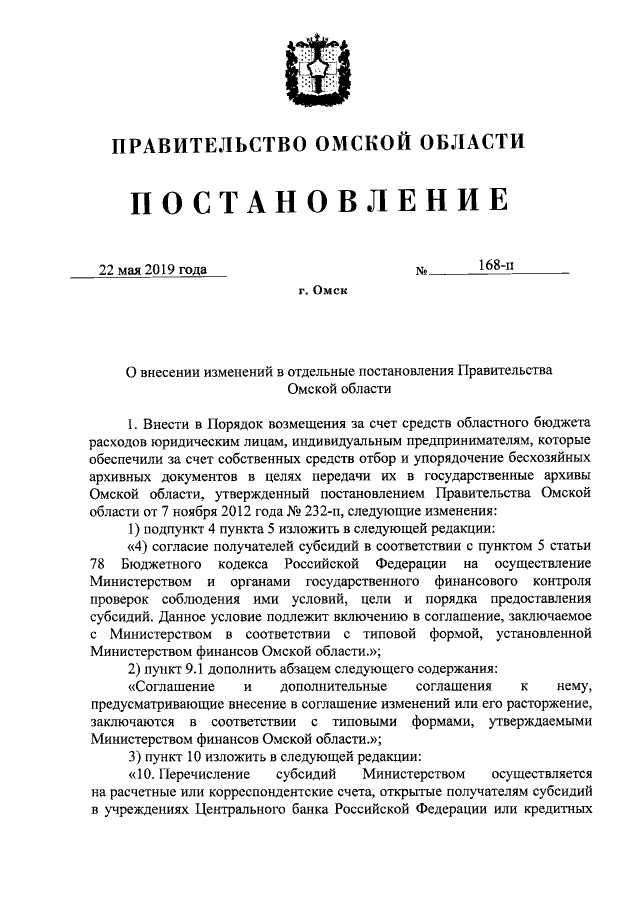 ПРАВИТЕЛЬСТВО ОМСКОЙ ОБЛАСТИ

ПОСТАНОВЛЕНИЕ

22 мая 2019 года № 168-п

г. Омск

О внесении изменений в отдельные постановления Правительства Омской области

1. Внести в Порядок возмещения за счет средств областного бюджета расходов юридическим лицам, индивидуальным предпринимателям, которые обеспечили за счет собственных средств отбор и упорядочение бесхозяйных архивных документов в целях передачи их в государственные архивы Омской области, утвержденный постановлением Правительства Омской области от 7 ноября 2012 года № 232-п, следующие изменения:

1) подпункт 4 пункта 5 изложить в следующей редакции:

«4) согласие получателей субсидий в соответствии с пунктом 5 статьи 78 Бюджетного кодекса Российской Федерации на осуществление Министерством и органами государственного финансового контроля проверок соблюдения ими условий, цели и порядка предоставления субсидий. Данное условие подлежит включению в соглашение, заключаемое с Министерством в соответствии с типовой формой, установленной Министерством финансов Омской области.»;

2) пункт 9.1 дополнить абзацем следующего содержания:

«Соглашение и дополнительные соглашения к нему, предусматривающие внесение в соглашение изменений или его расторжение, заключаются в соответствии с типовыми формами, утверждаемыми Министерством финансов Омской области.»;

3) пункт 10 изложить в следующей редакции:

«10. Перечисление субсидий Министерством осуществляется на расчетные или корреспондентские счета, открытые получателям субсидий в учреждениях Центрального банка Российской Федерации или кредитных